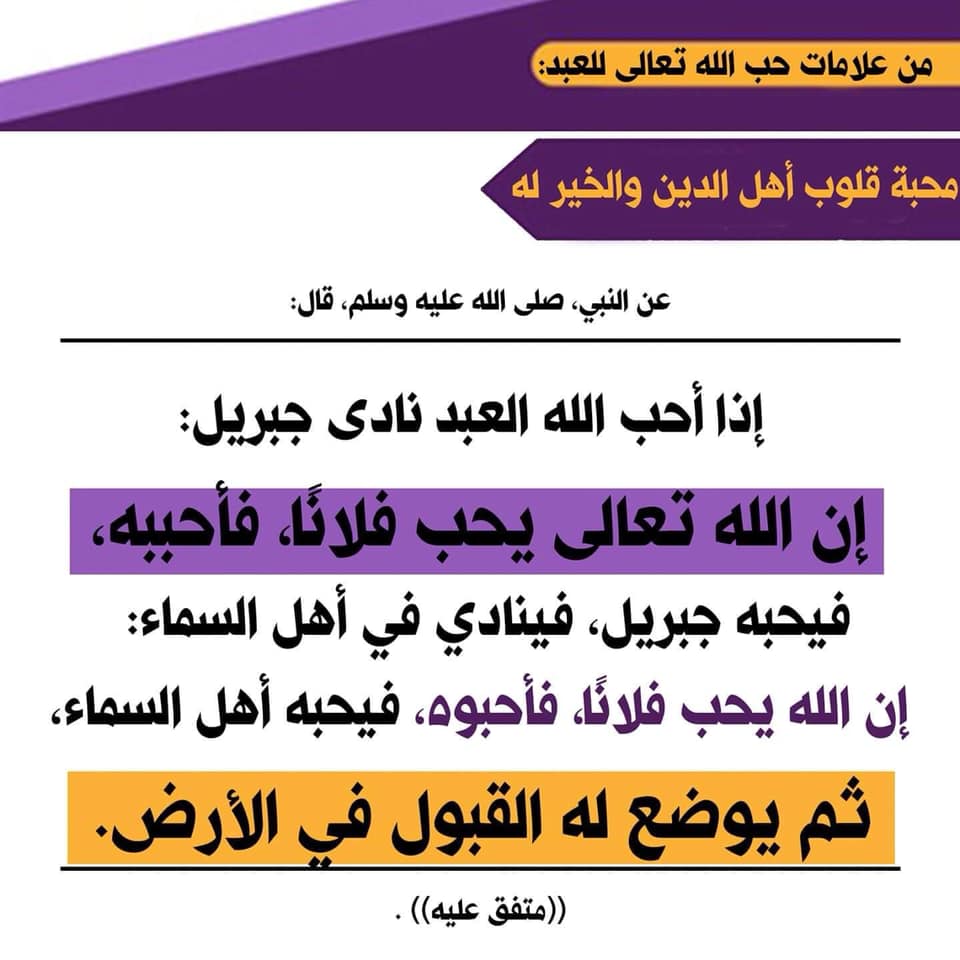 من علامات حب الله تعالى للعبد:

محبة قلوب أهل الدين والخير له

عن النبي، صلى الله عليه وسلم، قال:

إذا أحب الله العبد نادى جبريل:

إن الله تعالى يحب فلانًا، فأحببه،

فيحبه جبريل، فينادي في أهل السماء:

إن الله يحب فلانًا، فأحبوه، فيحبه أهل السماء،

ثم يوضع له القبول في الأرض.

((متفق عليه)) .